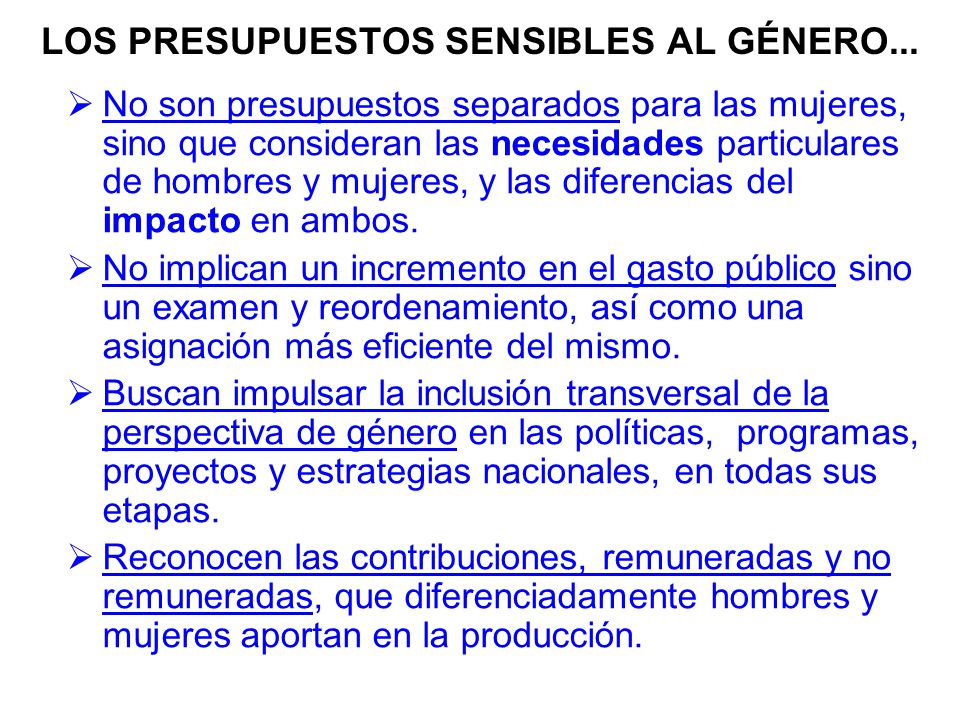 LOS PRESUPUESTOS SENSIBLES AL GÉNERO...

➢ No son presupuestos separados para las mujeres, sino que consideran las necesidades particulares de hombres y mujeres, y las diferencias del impacto en ambos.

➢ No implican un incremento en el gasto público sino un examen y reordenamiento, así como una asignación más eficiente del mismo.

➢ Buscan impulsar la inclusión transversal de la perspectiva de género en las políticas, programas, proyectos y estrategias nacionales, en todas sus etapas.

➢ Reconocen las contribuciones, remuneradas y no remuneradas, que diferenciadamente hombres y mujeres aportan en la producción.